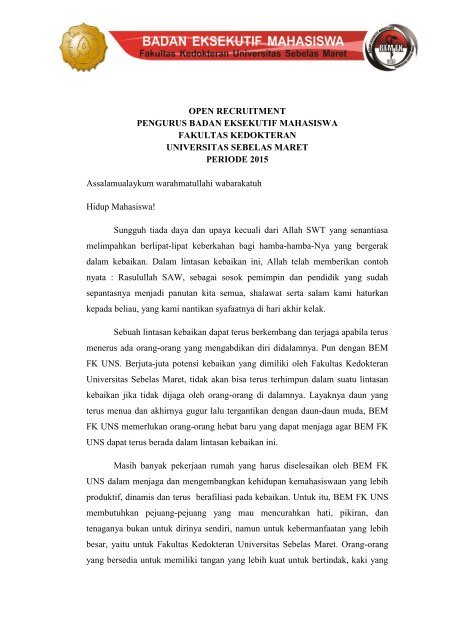 BADAN EKSEKUTIF MAHASISWA
Fakultas Kedokteran Universitas Sebelas Maret

BEM FK

OPEN RECRUITMENT
PENGURUS BADAN EKSEKUTIF MAHASISWA
FAKULTAS KEDOKTERAN
UNIVERSITAS SEBELAS MARET
PERIODE 2015

Assalamualaykum warahmatullahi wabarakatuh

Hidup Mahasiswa!

Sungguh tiada daya dan upaya kecuali dari Allah SWT yang senantiasa melimpahkan berlipat-lipat keberkahan bagi hamba-hamba-Nya yang bergerak dalam kebaikan. Dalam lintasan kebaikan ini, Allah telah memberikan contoh nyata : Rasulullah SAW, sebagai sosok pemimpin dan pendidik yang sudah sepantasnya menjadi panutan kita semua, shalawat serta salam kami haturkan kepada beliau, yang kami nantikan syafaatnya di hari akhir kelak.

Sebuah lintasan kebaikan dapat terus berkembang dan terjaga apabila terus menerus ada orang-orang yang mengabdikan diri didalamnya. Pun dengan BEM FK UNS. Berjuta-juta potensi kebaikan yang dimiliki oleh Fakultas Kedokteran Universitas Sebelas Maret, tidak akan bisa terus terhimpun dalam suatu lintasan kebaikan jika tidak dijaga oleh orang-orang di dalamnya. Layaknya daun yang terus menua dan akhirnya gugur lalu tergantikan dengan daun-daun muda, BEM FK UNS memerlukan orang-orang hebat baru yang dapat menjaga agar BEM FK UNS dapat terus berada dalam lintasan kebaikan ini.

Masih banyak pekerjaan rumah yang harus diselesaikan oleh BEM FK UNS dalam menjaga dan mengembangkan kehidupan kemahasiswaan yang lebih produktif, dinamis dan terus berafiliasi pada kebaikan. Untuk itu, BEM FK UNS membutuhkan pejuang-pejuang yang mau mencurahkan hati, pikiran, dan tenaganya bukan untuk dirinya sendiri, namun untuk kebermanfaatan yang lebih besar, yaitu untuk Fakultas Kedokteran Universitas Sebelas Maret. Orang-orang yang bersedia untuk memiliki tangan yang lebih kuat untuk bertindak, kaki yang